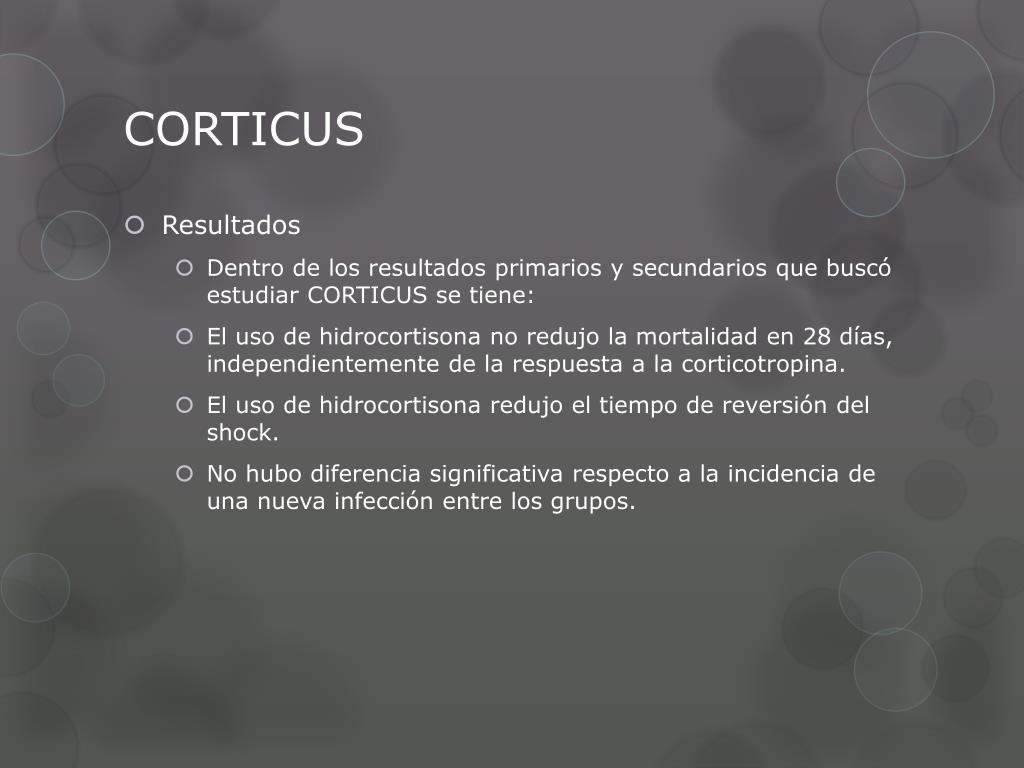 CORTICUS

Resultados

Dentro de los resultados primarios y secundarios que buscó estudiar CORTICUS se tiene:

El uso de hidrocortisona no redujo la mortalidad en 28 días, independientemente de la respuesta a la corticotropina.

El uso de hidrocortisona redujo el tiempo de reversión del shock.

No hubo diferencia significativa respecto a la incidencia de una nueva infección entre los grupos.